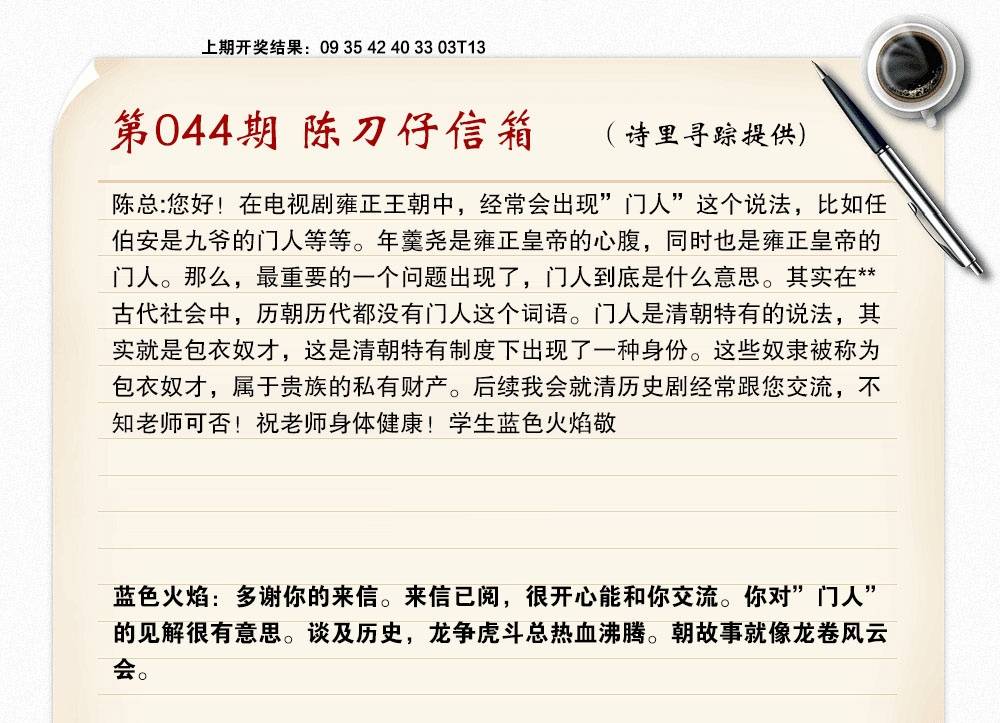 上期开奖结果：09 35 42 40 33 03T13

第044期 陈刀仔信箱 （诗里寻踪提供）

陈总:您好！在电视剧雍正王朝中，经常会出现”门人”这个说法，比如任伯安是九爷的门人等等。年羹尧是雍正皇帝的心腹，同时也是雍正皇帝的门人。那么，最重要的一个问题出现了，门人到底是什么意思。其实在**古代社会中，历朝历代都没有门人这个词语。门人是清朝特有的说法，其实就是包衣奴才，这是清朝特有制度下出现了一种身份。这些奴隶被称为包衣奴才，属于贵族的私有财产。后续我会就清历史剧经常跟您交流，不知老师可否！祝老师身体健康！学生蓝色火焰敬

蓝色火焰：多谢你的来信。来信已阅，很开心能和你交流。你对”门人”的见解很有意思。谈及历史，龙争虎斗总热血沸腾。朝故事就像龙卷风云会。